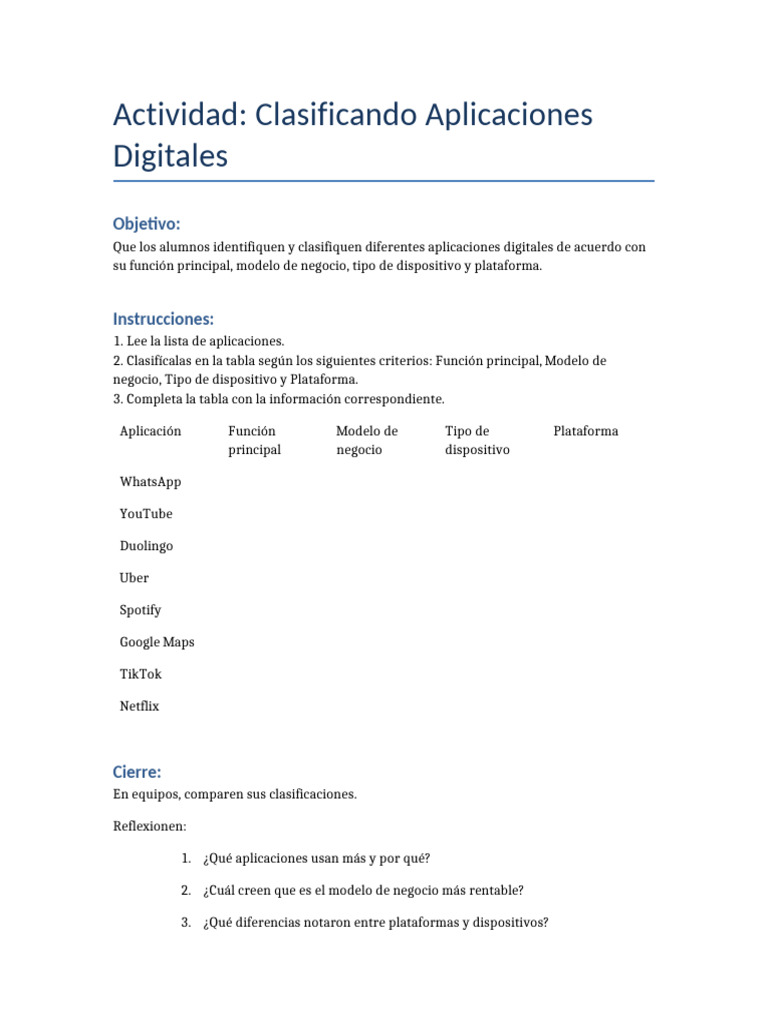 Actividad: Clasificando Aplicaciones Digitales

Objetivo:

Que los alumnos identifiquen y clasifiquen diferentes aplicaciones digitales de acuerdo con su función principal, modelo de negocio, tipo de dispositivo y plataforma.

Instrucciones:

1. Lee la lista de aplicaciones.
2. Clasifícalas en la tabla según los siguientes criterios: Función principal, Modelo de negocio, Tipo de dispositivo y Plataforma.
3. Completa la tabla con la información correspondiente.

| Aplicación | Función principal | Modelo de negocio | Tipo de dispositivo | Plataforma |
|---|---|---|---|---|
| WhatsApp | | | | |
| YouTube | | | | |
| Duolingo | | | | |
| Uber | | | | |
| Spotify | | | | |
| Google Maps | | | | |
| TikTok | | | | |
| Netflix | | | | |

Cierre:

En equipos, comparen sus clasificaciones.

Reflexionen:

1. ¿Qué aplicaciones usan más y por qué?
2. ¿Cuál creen que es el modelo de negocio más rentable?
3. ¿Qué diferencias notaron entre plataformas y dispositivos?